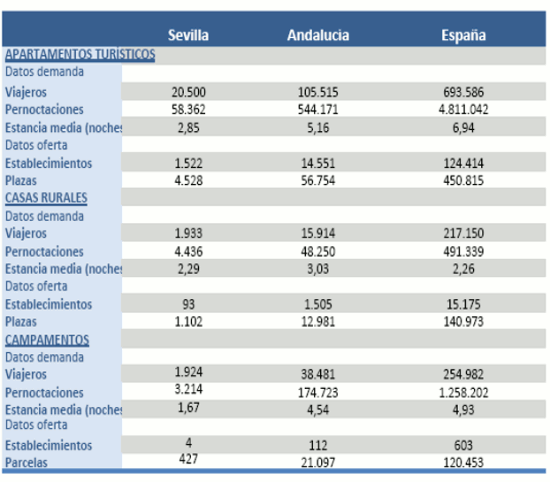 | | Sevilla | Andalucia | España |
|---|---|---|---|
| APARTAMENTOS TURÍSTICOS | | | |
| Datos demanda | | | |
| Viajeros | 20.500 | 105.515 | 693.586 |
| Pernoctaciones | 58.362 | 544.171 | 4.811.042 |
| Estancia media (noches | 2,85 | 5,16 | 6,94 |
| Datos oferta | | | |
| Establecimientos | 1.522 | 14.551 | 124.414 |
| Plazas | 4.528 | 56.754 | 450.815 |
| CASAS RURALES | | | |
| Datos demanda | | | |
| Viajeros | 1.933 | 15.914 | 217.150 |
| Pernoctaciones | 4.436 | 48.250 | 491.339 |
| Estancia media (noches | 2,29 | 3,03 | 2,26 |
| Datos oferta | | | |
| Establecimientos | 93 | 1.505 | 15.175 |
| Plazas | 1.102 | 12.981 | 140.973 |
| CAMPAMENTOS | | | |
| Datos demanda | | | |
| Viajeros | 1.924 | 38.481 | 254.982 |
| Pernoctaciones | 3.214 | 174.723 | 1.258.202 |
| Estancia media (noches | 1,67 | 4,54 | 4,93 |
| Datos oferta | | | |
| Establecimientos | 4 | 112 | 603 |
| Parcelas | 427 | 21.097 | 120.453 |